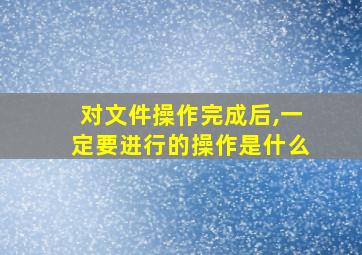 对文件操作完成后,一定要进行的操作是什么